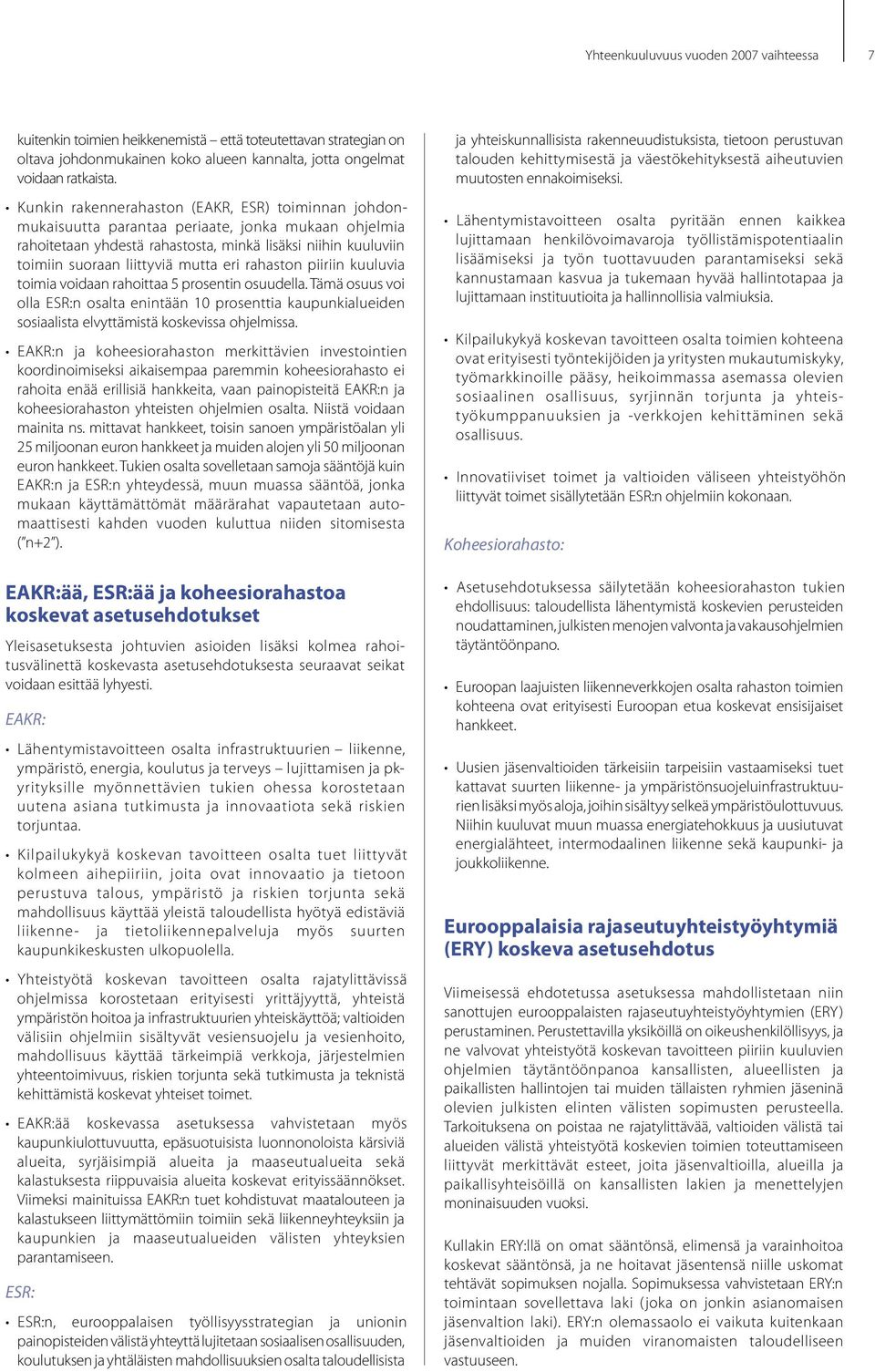 Yhteenkuuluvuus vuoden 2007 vaihteessa 7

kuitenkin toimien heikkenemistä – että toteutettavan strategian on oltava johdonmukainen koko alueen kannalta, jotta ongelmat voidaan ratkaista.

• Kunkin rakennerahaston (EAKR, ESR) toiminnan johdonmukaisuutta parantaa periaate, jonka mukaan ohjelmia rahoitetaan yhdestä rahastosta, minkä lisäksi niihin kuuluviin toimiin suoraan liittyviä mutta eri rahaston piiriin kuuluvia toimia voidaan rahoittaa 5 prosentin osuudella. Tämä osuus voi olla ESR:n osalta enintään 10 prosenttia kaupunkialueiden sosiaalista elvyttämistä koskevissa ohjelmissa.

• EAKR:n ja koheesiorahaston merkittävien investointien koordinoimiseksi aikaisempaa paremmin koheesiorahasto ei rahoita enää erillisiä hankkeita, vaan painopisteitä EAKR:n ja koheesiorahaston yhteisten ohjelmien osalta. Niistä voidaan mainita ns. mittavat hankkeet, toisin sanoen ympäristöalan yli 25 miljoonan euron hankkeet ja muiden alojen yli 50 miljoonan euron hankkeet. Tukien osalta sovelletaan samoja sääntöjä kuin EAKR:n ja ESR:n yhteydessä, muun muassa sääntöä, jonka mukaan käyttämättömät määrärahat vapautetaan automaattisesti kahden vuoden kuluttua niiden sitomisesta ("n+2").

EAKR:ää, ESR:ää ja koheesiorahastoa koskevat asetusehdotukset

Yleisasetuksesta johtuvien asioiden lisäksi kolmea rahoitusvälinettä koskevasta asetusehdotuksesta seuraavat seikat voidaan esittää lyhyesti.

EAKR:

• Lähentymistavoitteen osalta infrastruktuurien – liikenne, ympäristö, energia, koulutus ja terveys – lujittamisen ja pk-yrityksille myönnettävien tukien ohessa korostetaan uutena asiana tutkimusta ja innovaatiota sekä riskien torjuntaa.

• Kilpailukykyä koskevan tavoitteen osalta tuet liittyvät kolmeen aihepiiriin, joita ovat innovaatio ja tietoon perustuva talous, ympäristö ja riskien torjunta sekä mahdollisuus käyttää yleistä taloudellista hyötyä edistäviä liikenne- ja tietoliikennepalveluja myös suurten kaupunkikeskusten ulkopuolella.

• Yhteistyötä koskevan tavoitteen osalta rajatylittävissä ohjelmissa korostetaan erityisesti yrittäjyyttä, yhteistä ympäristön hoitoa ja infrastruktuurien yhteiskäyttöä; valtioiden välisiin ohjelmiin sisältyvät vesiensuojelu ja vesienhoito, mahdollisuus käyttää tärkeimpiä verkkoja, järjestelmien yhteentoimivuus, riskien torjunta sekä tutkimusta ja teknistä kehittämistä koskevat yhteiset toimet.

• EAKR:ää koskevassa asetuksessa vahvistetaan myös kaupunkiulottuvuutta, epäsuotuisista luonnonoloista kärsiviä alueita, syrjäisimpiä alueita ja maaseutualueita sekä kalastuksesta riippuvaisia alueita koskevat erityissäännökset. Viimeksi mainituissa EAKR:n tuet kohdistuvat maatalouteen ja kalastukseen liittymättömiin toimiin sekä liikenneyhteyksiin ja kaupunkien ja maaseutualueiden välisten yhteyksien parantamiseen.

ESR:

• ESR:n, eurooppalaisen työllisyysstrategian ja unionin painopisteiden välistä yhteyttä lujitetaan sosiaalisen osallisuuden, koulutuksen ja yhtäläisten mahdollisuuksien osalta taloudellisista ja yhteiskunnallisista rakenneuudistuksista, tietoon perustuvan talouden kehittymisestä ja väestökehityksestä aiheutuvien muutosten ennakoimiseksi.

• Lähentymistavoitteen osalta pyritään ennen kaikkea lujittamaan henkilövoimavaroja työllistämispotentiaalin lisäämiseksi ja työn tuottavuuden parantamiseksi sekä kannustamaan kasvua ja tukemaan hyvää hallintotapaa ja lujittamaan instituutioita ja hallinnollisia valmiuksia.

• Kilpailukykyä koskevan tavoitteen osalta toimien kohteena ovat erityisesti työntekijöiden ja yritysten mukautumiskyky, työmarkkinoille pääsy, heikoimmassa asemassa olevien sosiaalinen osallisuus, syrjinnän torjunta ja yhteistyökumppanuuksien ja -verkkojen kehittäminen sekä osallisuus.

• Innovatiiviset toimet ja valtioiden väliseen yhteistyöhön liittyvät toimet sisällytetään ESR:n ohjelmiin kokonaan.

Koheesiorahasto:

• Asetusehdotuksessa säilytetään koheesiorahaston tukien ehdollisuus: taloudellista lähentymistä koskevien perusteiden noudattaminen, julkisten menojen valvonta ja vakausohjelmien täytäntöönpano.

• Euroopan laajuisten liikenneverkkojen osalta rahaston toimien kohteena ovat erityisesti Euroopan etua koskevat ensisijaiset hankkeet.

• Uusien jäsenvaltioiden tärkeisiin tarpeisiin vastaamiseksi tuet kattavat suurten liikenne- ja ympäristönsuojeluinfrastruktuurien lisäksi myös aloja, joihin sisältyy selkeä ympäristöulottuvuus. Niihin kuuluvat muun muassa energiatehokkuus ja uusiutuvat energialähteet, intermodaalinen liikenne sekä kaupunki- ja joukkoliikenne.

Eurooppalaisia rajaseutuyhteistyöyhtymiä (ERY) koskeva asetusehdotus

Viimeisessä ehdotetussa asetuksessa mahdollistetaan niin sanottujen eurooppalaisten rajaseutuyhteistyöyhtymien (ERY) perustaminen. Perustettavilla yksiköillä on oikeushenkilöllisyys, ja ne valvovat yhteistyötä koskevan tavoitteen piiriin kuuluvien ohjelmien täytäntöönpanoa kansallisten, alueellisten ja paikallisten hallintojen tai muiden tällaisten ryhmien jäseninä olevien julkisten elinten välisten sopimusten perusteella. Tarkoituksena on poistaa ne rajatylittävää, valtioiden välistä tai alueiden välistä yhteistyötä koskevien toimien toteuttamiseen liittyvät merkittävät esteet, joita jäsenvaltioilla, alueilla ja paikallisyhteisöillä on kansallisten lakien ja menettelyjen moninaisuuden vuoksi.

Kullakin ERY:llä on omat sääntönsä, elimensä ja varainhoitoa koskevat sääntönsä, ja ne hoitavat jäsentensä niille uskomat tehtävät sopimuksen nojalla. Sopimuksessa vahvistetaan ERY:n toimintaan sovellettava laki (joka on jonkin asianomaisen jäsenvaltion laki). ERY:n olemassaolo ei vaikuta kuitenkaan jäsenvaltioiden ja muiden viranomaisten taloudelliseen vastuuseen.